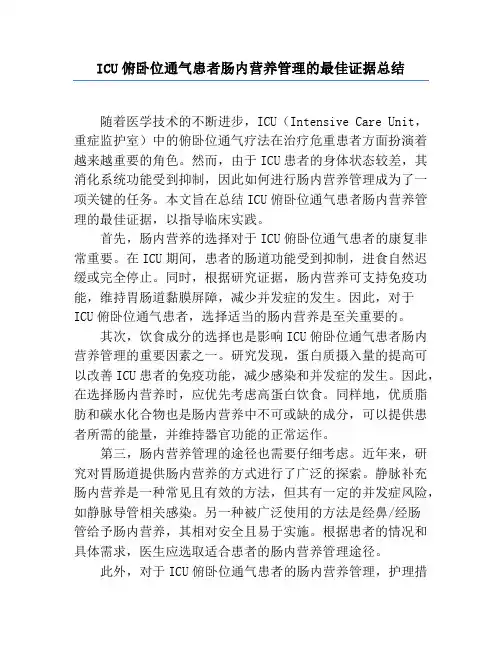 ICU 俯卧位通气患者肠内营养管理的最佳证据总结

随着医学技术的不断进步，ICU（Intensive Care Unit，重症监护室）中的俯卧位通气疗法在治疗危重患者方面扮演着越来越重要的角色。然而，由于 ICU 患者的身体状态较差，其消化系统功能受到抑制，因此如何进行肠内营养管理成为了一项关键的任务。本文旨在总结 ICU 俯卧位通气患者肠内营养管理的最佳证据，以指导临床实践。

首先，肠内营养的选择对于 ICU 俯卧位通气患者的康复非常重要。在 ICU 期间，患者的肠道功能受到抑制，进食自然迟缓或完全停止。同时，根据研究证据，肠内营养可支持免疫功能，维持胃肠道黏膜屏障，减少并发症的发生。因此，对于 ICU 俯卧位通气患者，选择适当的肠内营养是至关重要的。

其次，饮食成分的选择也是影响 ICU 俯卧位通气患者肠内营养管理的重要因素之一。研究发现，蛋白质摄入量的提高可以改善 ICU 患者的免疫功能，减少感染和并发症的发生。因此，在选择肠内营养时，应优先考虑高蛋白饮食。同样地，优质脂肪和碳水化合物也是肠内营养中不可或缺的成分，可以提供患者所需的能量，并维持器官功能的正常运作。

第三，肠内营养管理的途径也需要仔细考虑。近年来，研究对胃肠道提供肠内营养的方式进行了广泛的探索。静脉补充肠内营养是一种常见且有效的方法，但其有一定的并发症风险，如静脉导管相关感染。另一种被广泛使用的方法是经鼻/经肠管给予肠内营养，其相对安全且易于实施。根据患者的情况和具体需求，医生应选取适合患者的肠内营养管理途径。

此外，对于 ICU 俯卧位通气患者的肠内营养管理，护理措